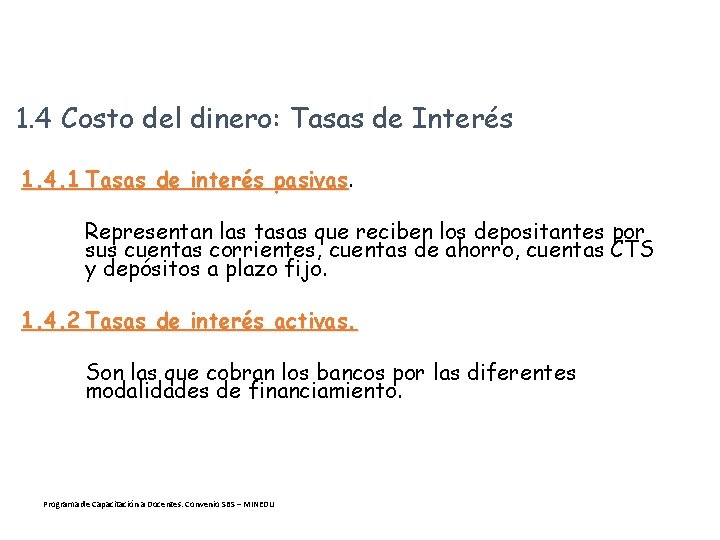 1.4 Costo del dinero: Tasas de Interés

1.4.1 Tasas de interés pasivas.

Representan las tasas que reciben los depositantes por sus cuentas corrientes, cuentas de ahorro, cuentas CTS y depósitos a plazo fijo.

1.4.2 Tasas de interés activas.

Son las que cobran los bancos por las diferentes modalidades de financiamiento.

Programa de Capacitación a Docentes. Convenio SBS – MINEDU